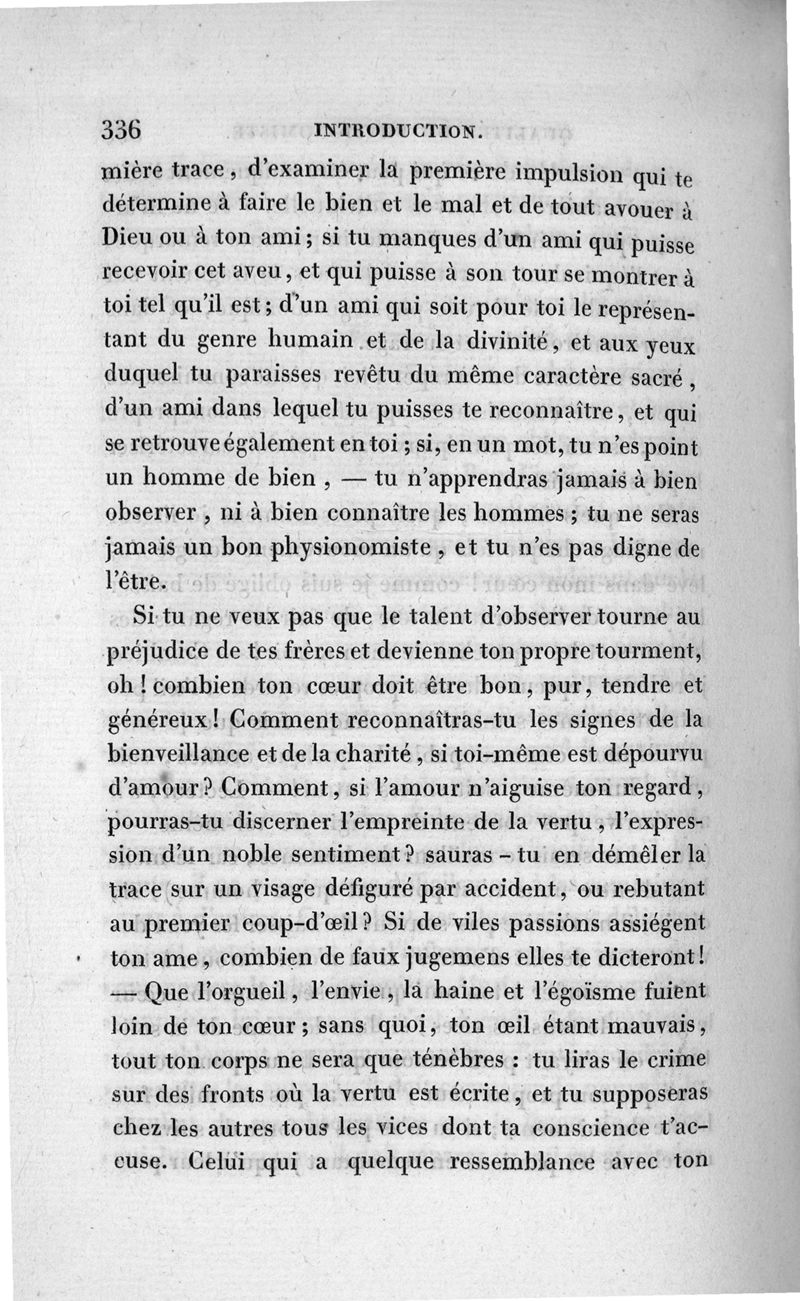 336 INTRODUCTION.

mière trace, d'examiner la première impulsion qui te détermine à faire le bien et le mal et de tout avouer à Dieu ou à ton ami; si tu manques d'un ami qui puisse recevoir cet aveu, et qui puisse à son tour se montrer à toi tel qu'il est; d'un ami qui soit pour toi le représentant du genre humain et de la divinité, et aux yeux duquel tu paraisses revêtu du même caractère sacré, d'un ami dans lequel tu puisses te reconnaître, et qui se retrouve également en toi; si, en un mot, tu n'es point un homme de bien, — tu n'apprendras jamais à bien observer, ni à bien connaître les hommes; tu ne seras jamais un bon physionomiste, et tu n'es pas digne de l'être.

Si tu ne veux pas que le talent d'observer tourne au préjudice de tes frères et devienne ton propre tourment, oh! combien ton cœur doit être bon, pur, tendre et généreux! Comment reconnaîtras-tu les signes de la bienveillance et de la charité, si toi-même est dépourvu d'amour? Comment, si l'amour n'aiguise ton regard, pourras-tu discerner l'empreinte de la vertu, l'expression d'un noble sentiment? sauras-tu en démêler la trace sur un visage défiguré par accident, ou rebutant au premier coup-d'œil? Si de viles passions assiégent ton ame, combien de faux jugemens elles te dicteront! — Que l'orgueil, l'envie, la haine et l'égoïsme fuient loin de ton cœur; sans quoi, ton œil étant mauvais, tout ton corps ne sera que ténèbres : tu liras le crime sur des fronts où la vertu est écrite, et tu supposeras chez les autres tous les vices dont ta conscience t'accuse. Celui qui a quelque ressemblance avec ton